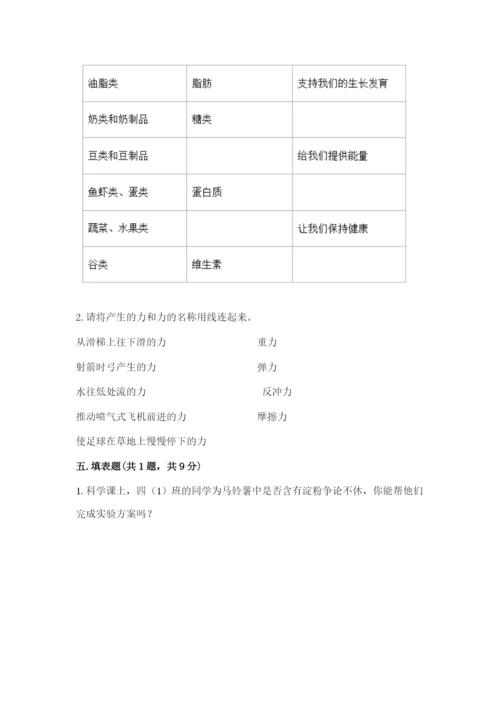 | 油脂类 | 脂肪 | 支持我们的生长发育 |
|---|---|---|
| 奶类和奶制品 | 糖类 | |
| 豆类和豆制品 | | 给我们提供能量 |
| 鱼虾类、蛋类 | 蛋白质 | |
| 蔬菜、水果类 | | 让我们保持健康 |
| 谷类 | 维生素 | |

2. 请将产生的力和力的名称用线连起来。

从滑梯上往下滑的力　　重力

射箭时弓产生的力　　弹力

水往低处流的力　　反冲力

推动喷气式飞机前进的力　　摩擦力

使足球在草地上慢慢停下的力

五. 填表题（共 1 题，共 9 分）

1. 科学课上，四（1）班的同学为马铃薯中是否含有淀粉争论不休，你能帮他们完成实验方案吗？